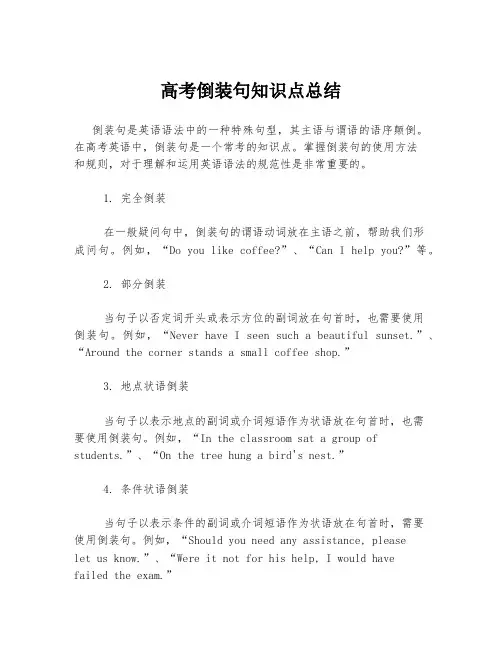 高考倒装句知识点总结

倒装句是英语语法中的一种特殊句型，其主语与谓语的语序颠倒。在高考英语中，倒装句是一个常考的知识点。掌握倒装句的使用方法和规则，对于理解和运用英语语法的规范性是非常重要的。

1. 完全倒装

在一般疑问句中，倒装句的谓语动词放在主语之前，帮助我们形成问句。例如，“Do you like coffee?”、“Can I help you?”等。

2. 部分倒装

当句子以否定词开头或表示方位的副词放在句首时，也需要使用倒装句。例如，“Never have I seen such a beautiful sunset.”、“Around the corner stands a small coffee shop.”

3. 地点状语倒装

当句子以表示地点的副词或介词短语作为状语放在句首时，也需要使用倒装句。例如，“In the classroom sat a group of students.”、“On the tree hung a bird's nest.”

4. 条件状语倒装

当句子以表示条件的副词或介词短语作为状语放在句首时，需要使用倒装句。例如，“Should you need any assistance, please let us know.”、“Were it not for his help, I would have failed the exam.”